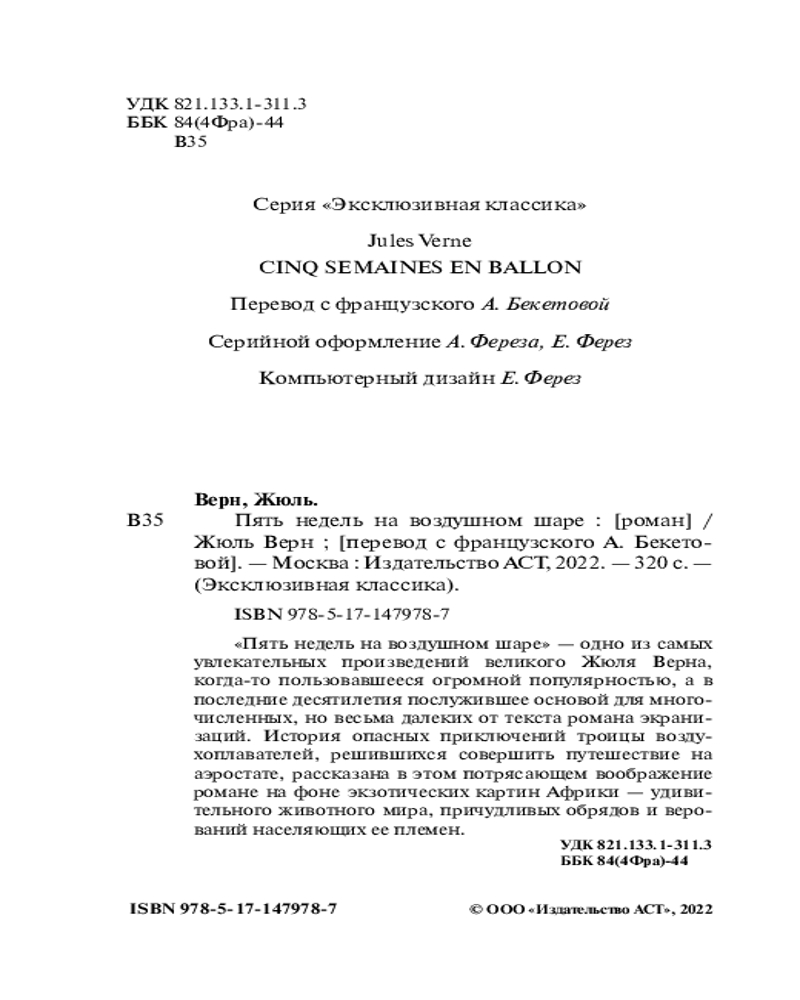 УДК 821.133.1-311.3
ББК 84(4Фра)-44
В35

Серия «Эксклюзивная классика»

Jules Verne
CINQ SEMAINES EN BALLON

Перевод с французского А. Бекетовой

Серийной оформление А. Фереза, Е. Ферез

Компьютерный дизайн Е. Ферез

Верн, Жюль.
В35 Пять недель на воздушном шаре : [роман] / Жюль Верн ; [перевод с французского А. Бекетовой]. — Москва : Издательство АСТ, 2022. — 320 с. — (Эксклюзивная классика).

ISBN 978-5-17-147978-7

«Пять недель на воздушном шаре» — одно из самых увлекательных произведений великого Жюля Верна, когда-то пользовавшееся огромной популярностью, а в последние десятилетия послужившее основой для многочисленных, но весьма далеких от текста романа экранизаций. История опасных приключений троицы воздухоплавателей, решившихся совершить путешествие на аэростате, рассказана в этом потрясающем воображение романе на фоне экзотических картин Африки — удивительного животного мира, причудливых обрядов и верований населяющих ее племен.

УДК 821.133.1-311.3
ББК 84(4Фра)-44

ISBN 978-5-17-147978-7

© ООО «Издательство АСТ», 2022